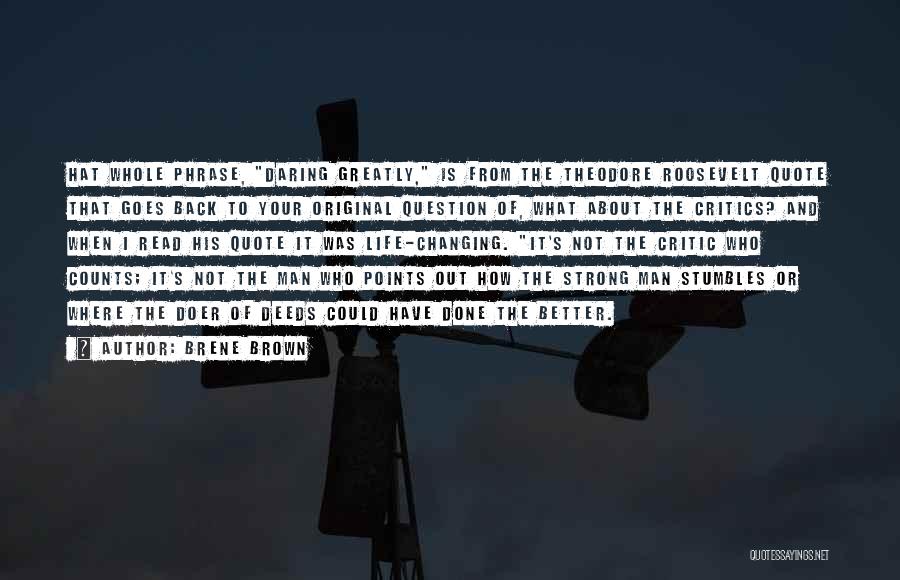 HAT WHOLE PHRASE, "DARING GREATLY," IS FROM THE THEODORE ROOSEVELT QUOTE THAT GOES BACK TO YOUR ORIGINAL QUESTION OF, WHAT ABOUT THE CRITICS? AND WHEN I READ HIS QUOTE IT WAS LIFE-CHANGING. "IT'S NOT THE CRITIC WHO COUNTS; IT'S NOT THE MAN WHO POINTS OUT HOW THE STRONG MAN STUMBLES OR WHERE THE DOER OF DEEDS COULD HAVE DONE THE BETTER.

? AUTHOR: BRENE BROWN

QUOTESSAYINGS.NET